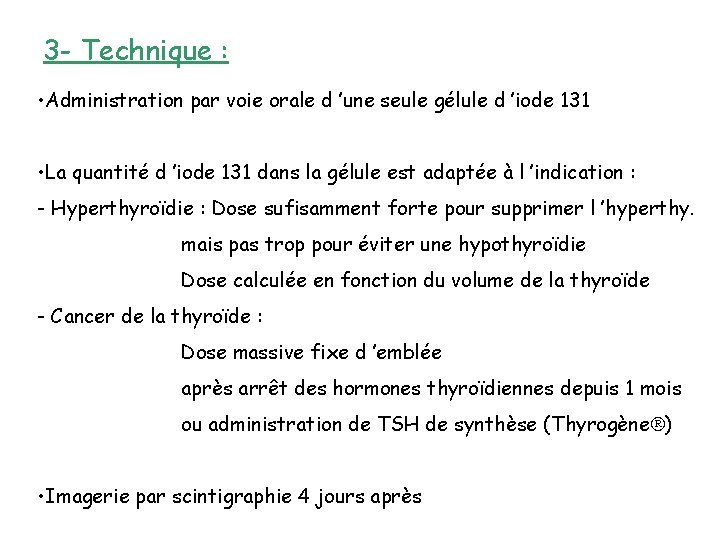 3- Technique :

•Administration par voie orale d 'une seule gélule d 'iode 131

•La quantité d 'iode 131 dans la gélule est adaptée à l 'indication :

- Hyperthyroïdie : Dose sufisamment forte pour supprimer l 'hyperthy.

mais pas trop pour éviter une hypothyroïdie

Dose calculée en fonction du volume de la thyroïde

- Cancer de la thyroïde :

Dose massive fixe d 'emblée

après arrêt des hormones thyroïdiennes depuis 1 mois

ou administration de TSH de synthèse (Thyrogène®)

•Imagerie par scintigraphie 4 jours après